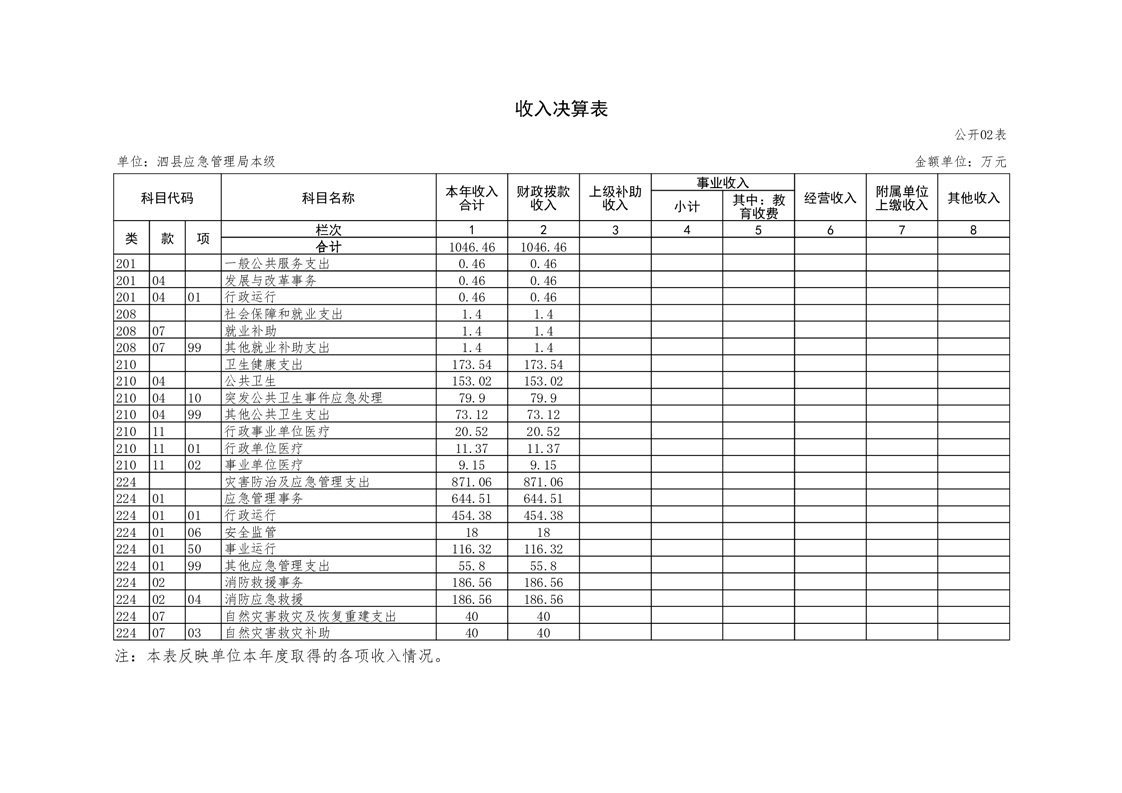 收入决算表

公开02表

单位：泗县应急管理局本级

金额单位：万元

| 科目代码 | | | 科目名称 | 本年收入合计 | 财政拨款收入 | 上级补助收入 | 事业收入 小计 | 事业收入 其中：教育收费 | 经营收入 | 附属单位上缴收入 | 其他收入 |
|---|---|---|---|---|---|---|---|---|---|---|---|
| 类 | 款 | 项 | 栏次 | 1 | 2 | 3 | 4 | 5 | 6 | 7 | 8 |
| | | | 合计 | 1046.46 | 1046.46 | | | | | | |
| 201 | | | 一般公共服务支出 | 0.46 | 0.46 | | | | | | |
| 201 | 04 | | 发展与改革事务 | 0.46 | 0.46 | | | | | | |
| 201 | 04 | 01 | 行政运行 | 0.46 | 0.46 | | | | | | |
| 208 | | | 社会保障和就业支出 | 1.4 | 1.4 | | | | | | |
| 208 | 07 | | 就业补助 | 1.4 | 1.4 | | | | | | |
| 208 | 07 | 99 | 其他就业补助支出 | 1.4 | 1.4 | | | | | | |
| 210 | | | 卫生健康支出 | 173.54 | 173.54 | | | | | | |
| 210 | 04 | | 公共卫生 | 153.02 | 153.02 | | | | | | |
| 210 | 04 | 10 | 突发公共卫生事件应急处理 | 79.9 | 79.9 | | | | | | |
| 210 | 04 | 99 | 其他公共卫生支出 | 73.12 | 73.12 | | | | | | |
| 210 | 11 | | 行政事业单位医疗 | 20.52 | 20.52 | | | | | | |
| 210 | 11 | 01 | 行政单位医疗 | 11.37 | 11.37 | | | | | | |
| 210 | 11 | 02 | 事业单位医疗 | 9.15 | 9.15 | | | | | | |
| 224 | | | 灾害防治及应急管理支出 | 871.06 | 871.06 | | | | | | |
| 224 | 01 | | 应急管理事务 | 644.51 | 644.51 | | | | | | |
| 224 | 01 | 01 | 行政运行 | 454.38 | 454.38 | | | | | | |
| 224 | 01 | 06 | 安全监管 | 18 | 18 | | | | | | |
| 224 | 01 | 50 | 事业运行 | 116.32 | 116.32 | | | | | | |
| 224 | 01 | 99 | 其他应急管理支出 | 55.8 | 55.8 | | | | | | |
| 224 | 02 | | 消防救援事务 | 186.56 | 186.56 | | | | | | |
| 224 | 02 | 04 | 消防应急救援 | 186.56 | 186.56 | | | | | | |
| 224 | 07 | | 自然灾害救灾及恢复重建支出 | 40 | 40 | | | | | | |
| 224 | 07 | 03 | 自然灾害救灾补助 | 40 | 40 | | | | | | |

注：本表反映单位本年度取得的各项收入情况。